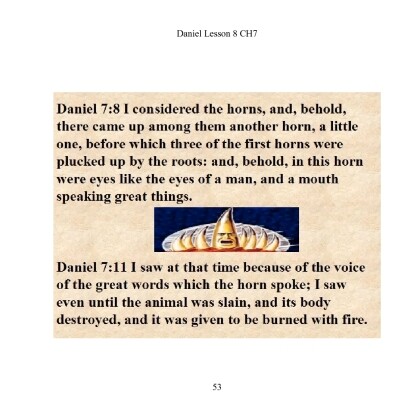 Daniel Lesson 8 CH7

Daniel 7:8 I considered the horns, and, behold, there came up among them another horn, a little one, before which three of the first horns were plucked up by the roots: and, behold, in this horn were eyes like the eyes of a man, and a mouth speaking great things.

Daniel 7:11 I saw at that time because of the voice of the great words which the horn spoke; I saw even until the animal was slain, and its body destroyed, and it was given to be burned with fire.

53